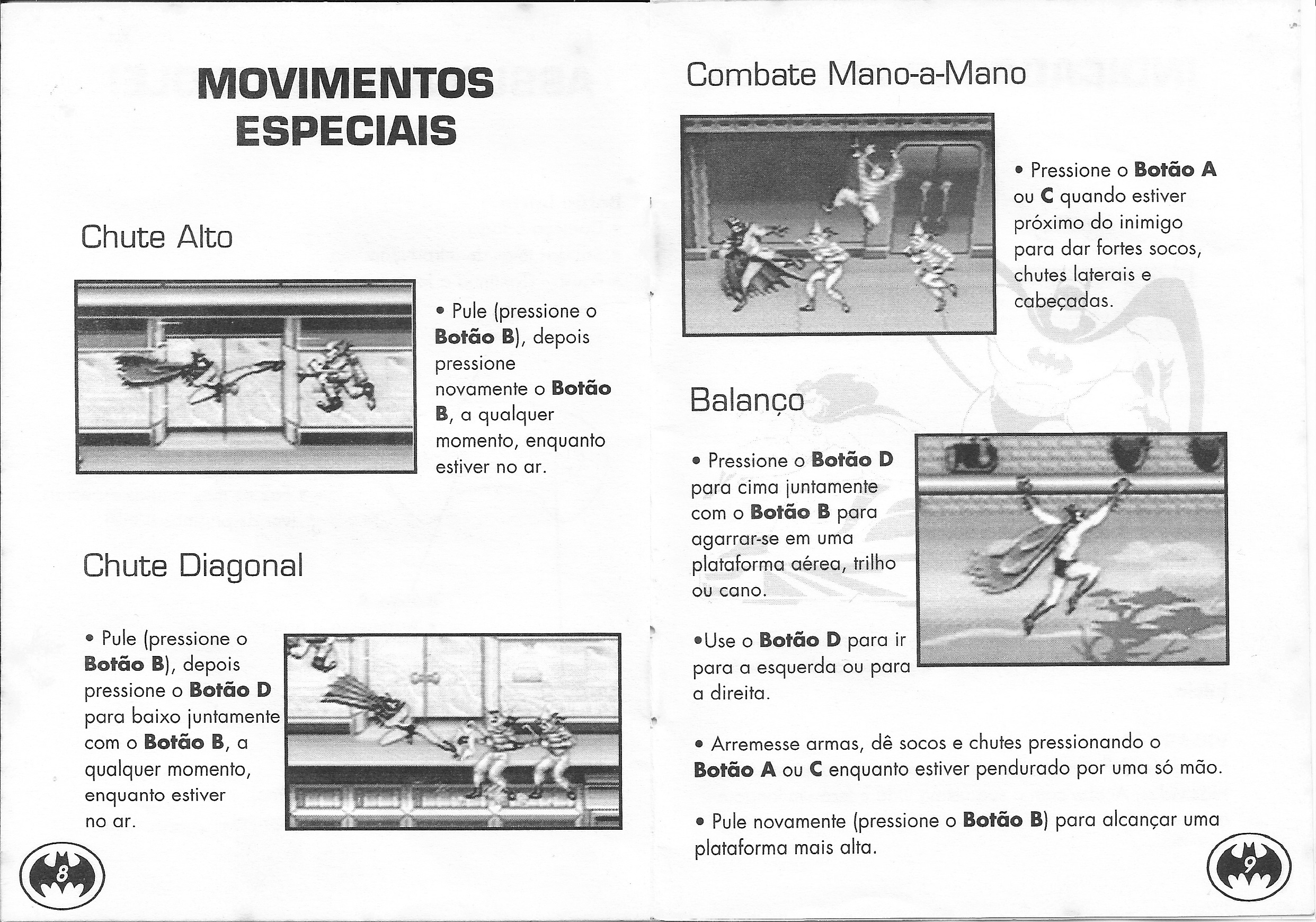 MOVIMENTOS ESPECIAIS

Chute Alto

• Pule (pressione o Botão B), depois pressione novamente o Botão B, a qualquer momento, enquanto estiver no ar.

Chute Diagonal

• Pule (pressione o Botão B), depois pressione o Botão D para baixo juntamente com o Botão B, a qualquer momento, enquanto estiver no ar.

8

Combate Mano-a-Mano

• Pressione o Botão A ou C quando estiver próximo do inimigo para dar fortes socos, chutes laterais e cabeçadas.

Balanço

• Pressione o Botão D para cima juntamente com o Botão B para agarrar-se em uma plataforma aérea, trilho ou cano.

•Use o Botão D para ir para a esquerda ou para a direita.

• Arremesse armas, dê socos e chutes pressionando o Botão A ou C enquanto estiver pendurado por uma só mão.

• Pule novamente (pressione o Botão B) para alcançar uma plataforma mais alta.

9